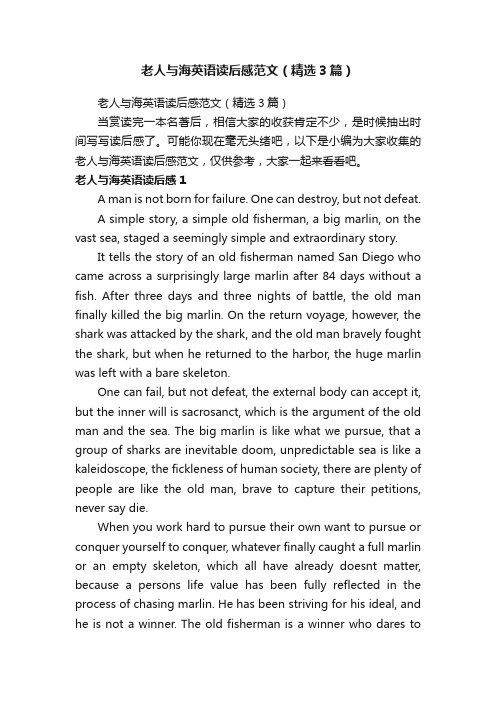 老人与海英语读后感范文（精选3篇）

老人与海英语读后感范文（精选3篇）

当赏读完一本名著后，相信大家的收获肯定不少，是时候抽出时间写写读后感了。可能你现在毫无头绪吧，以下是小编为大家收集的老人与海英语读后感范文，仅供参考，大家一起来看看吧。

老人与海英语读后感1

A man is not born for failure. One can destroy, but not defeat.

A simple story, a simple old fisherman, a big marlin, on the vast sea, staged a seemingly simple and extraordinary story.

It tells the story of an old fisherman named San Diego who came across a surprisingly large marlin after 84 days without a fish. After three days and three nights of battle, the old man finally killed the big marlin. On the return voyage, however, the shark was attacked by the shark, and the old man bravely fought the shark, but when he returned to the harbor, the huge marlin was left with a bare skeleton.

One can fail, but not defeat, the external body can accept it, but the inner will is sacrosanct, which is the argument of the old man and the sea. The big marlin is like what we pursue, that a group of sharks are inevitable doom, unpredictable sea is like a kaleidoscope, the fickleness of human society, there are plenty of people are like the old man, brave to capture their petitions, never say die.

When you work hard to pursue their own want to pursue or conquer yourself to conquer, whatever finally caught a full marlin or an empty skeleton, which all have already doesnt matter, because a persons life value has been fully reflected in the process of chasing marlin. He has been striving for his ideal, and he is not a winner. The old fisherman is a winner who dares to